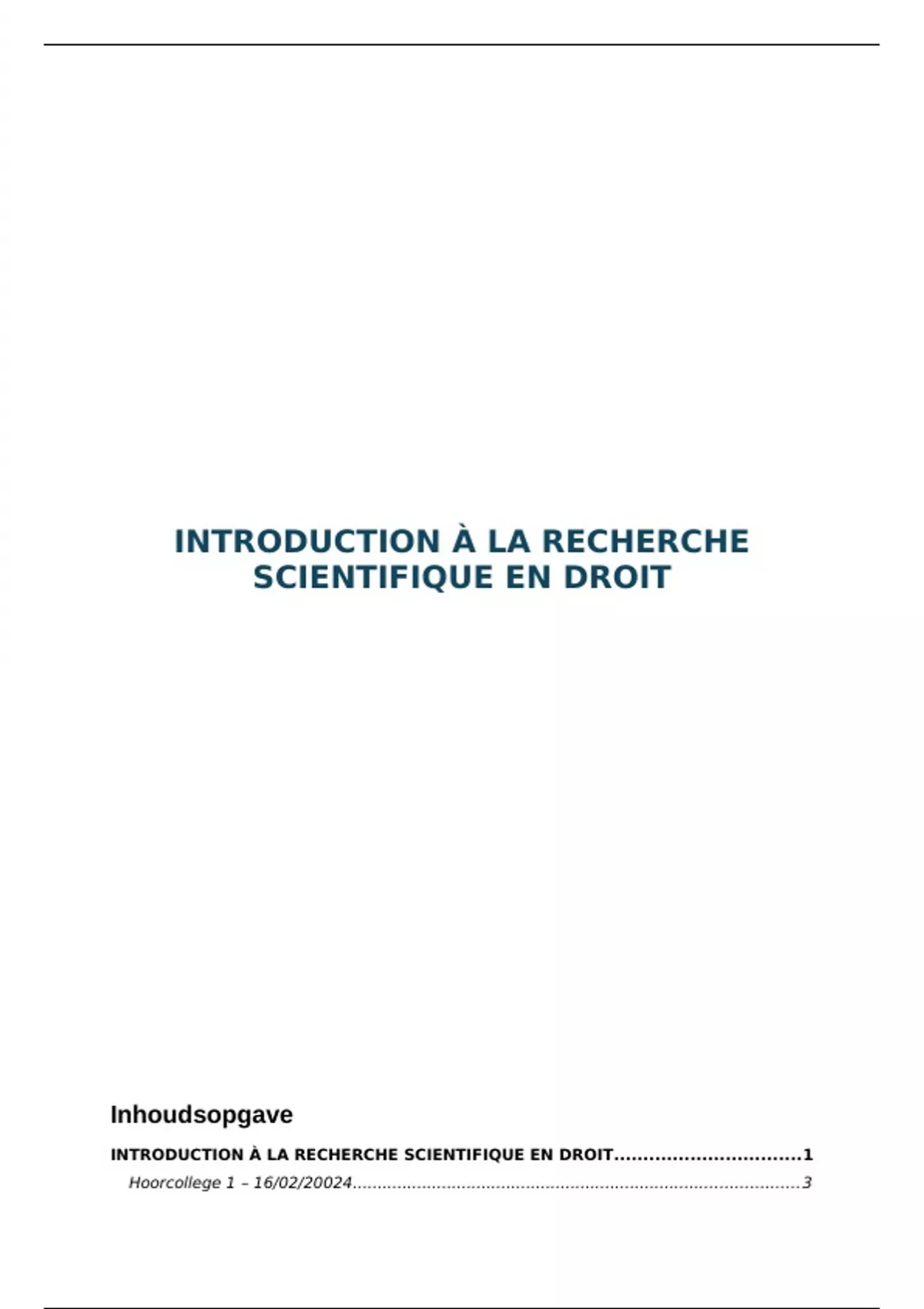 INTRODUCTION À LA RECHERCHE SCIENTIFIQUE EN DROIT

Inhoudsopgave

INTRODUCTION À LA RECHERCHE SCIENTIFIQUE EN DROIT 1
Hoorcollege 1 – 16/02/20024 3